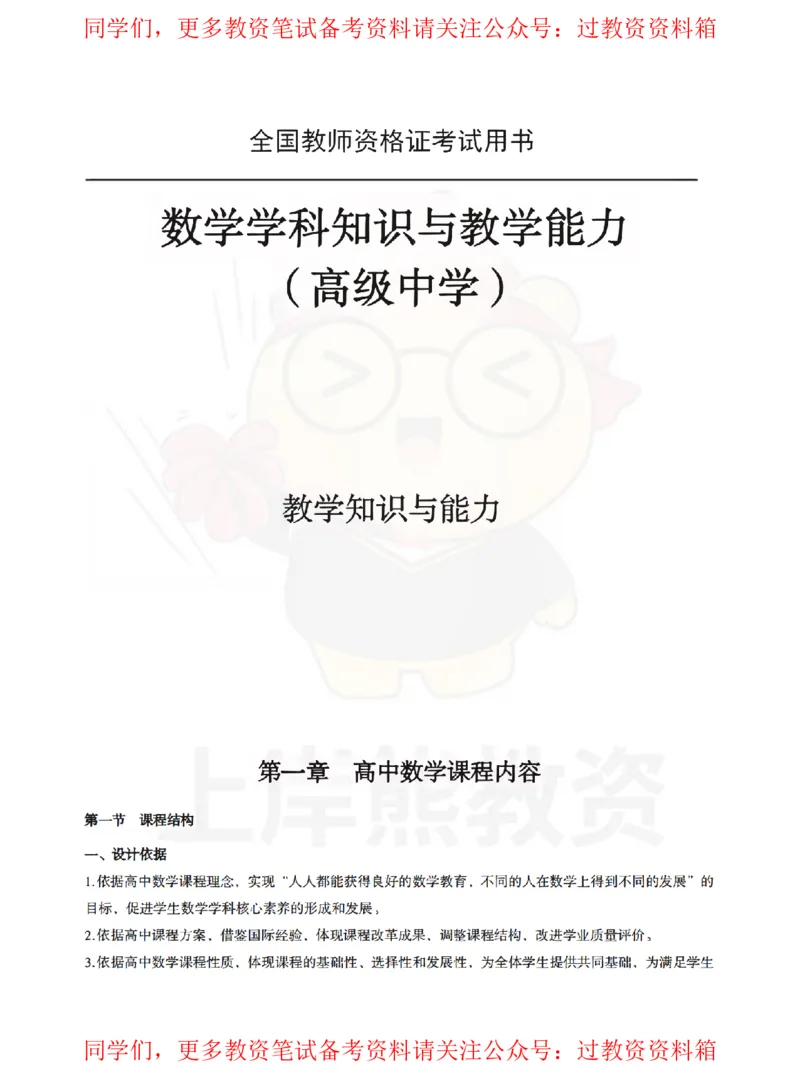 同学们，更多教资笔试备考资料请关注公众号：过教资资料箱

全国教师资格证考试用书

数学学科知识与教学能力
（高级中学）

教学知识与能力

上岸熊教资

第一章　高中数学课程内容

第一节　课程结构

一、设计依据

1.依据高中数学课程理念，实现“人人都能获得良好的数学教育，不同的人在数学上得到不同的发展”的目标，促进学生数学学科核心素养的形成和发展；

2.依据高中课程方案，借鉴国际经验，体现课程改革成果，调整课程结构，改进学业质量评价。

3.依据高中数学课程性质，体现课程的基础性、选择性和发展性，为全体学生提供共同基础，为满足学生

同学们，更多教资笔试备考资料请关注公众号：过教资资料箱